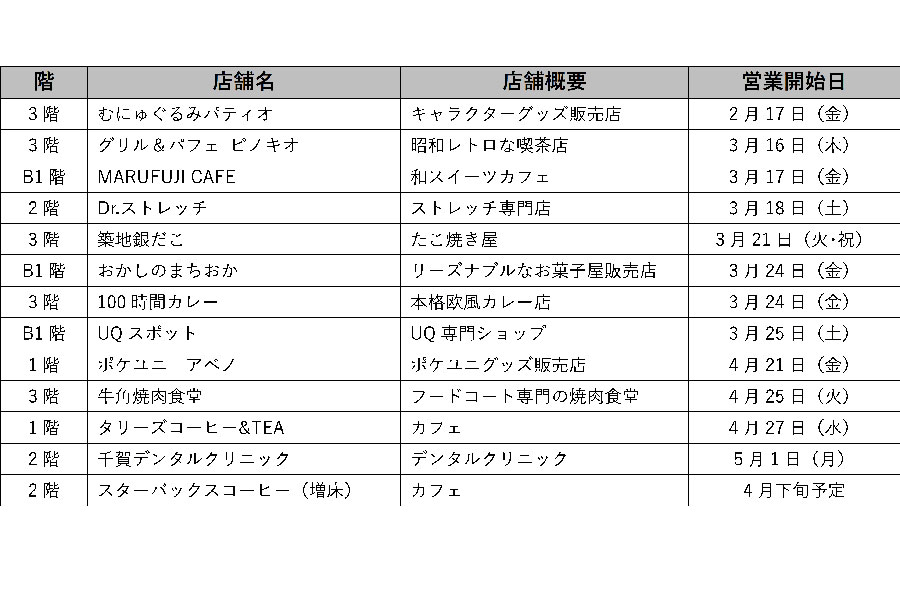 | 階 | 店舗名 | 店舗概要 | 営業開始日 |
|---|---|---|---|
| 3階 | むにゅぐるみパティオ | キャラクターグッズ販売店 | 2月17日（金） |
| 3階 | グリル＆パフェ ピノキオ | 昭和レトロな喫茶店 | 3月16日（木） |
| B1階 | MARUFUJI CAFE | 和スイーツカフェ | 3月17日（金） |
| 2階 | Dr.ストレッチ | ストレッチ専門店 | 3月18日（土） |
| 3階 | 築地銀だこ | たこ焼き屋 | 3月21日（火・祝） |
| B1階 | おかしのまちおか | リーズナブルなお菓子屋販売店 | 3月24日（金） |
| 3階 | 100時間カレー | 本格欧風カレー店 | 3月24日（金） |
| B1階 | UQスポット | UQ専門ショップ | 3月25日（土） |
| 1階 | ポケユニ　アベノ | ポケユニグッズ販売店 | 4月21日（金） |
| 3階 | 牛角焼肉食堂 | フードコート専門の焼肉食堂 | 4月25日（火） |
| 1階 | タリーズコーヒー&TEA | カフェ | 4月27日（水） |
| 2階 | 千賀デンタルクリニック | デンタルクリニック | 5月1日（月） |
| 2階 | スターバックスコーヒー（増床） | カフェ | 4月下旬予定 |